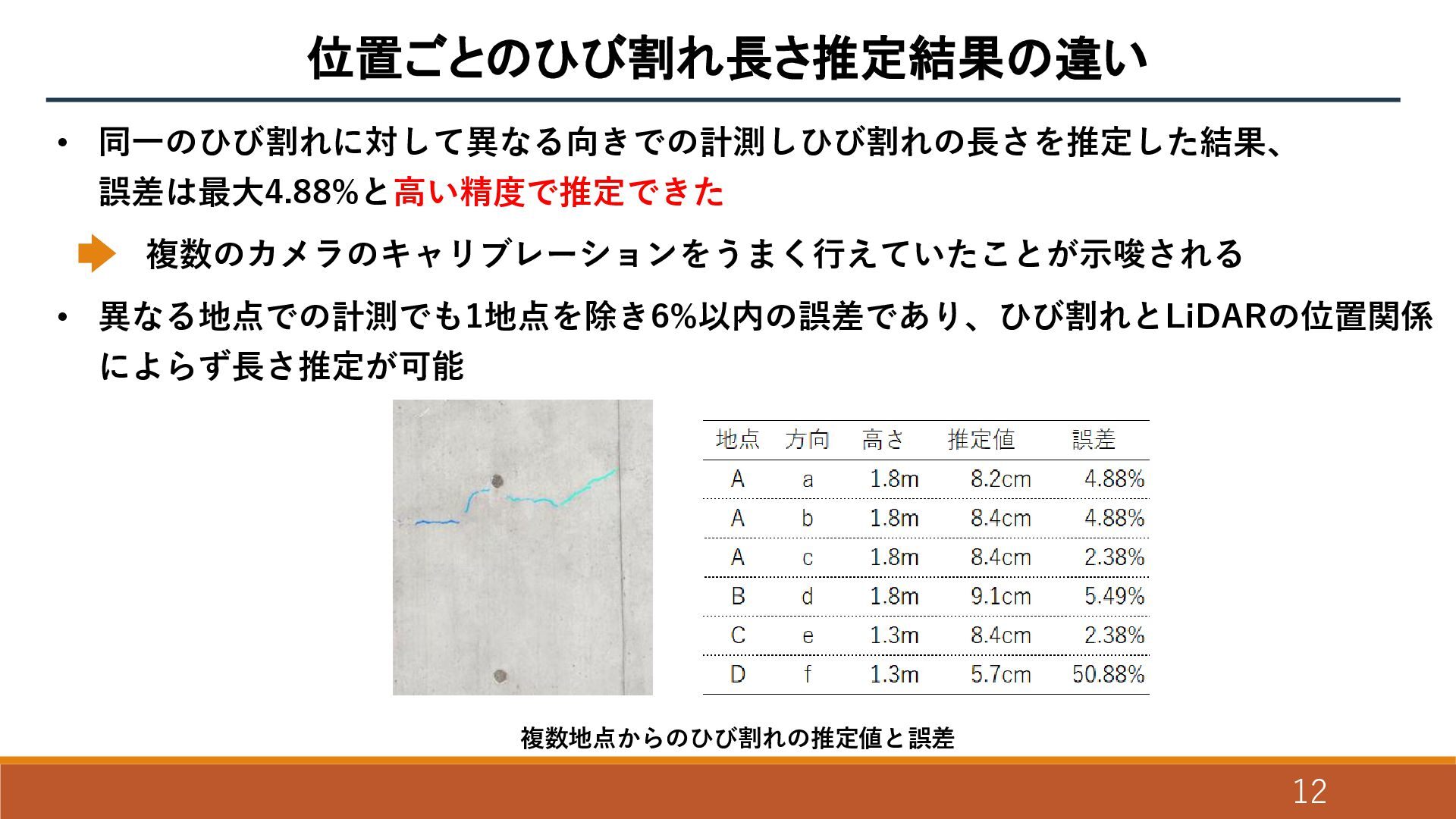 位置ごとのひび割れ長さ推定結果の違い

• 同一のひび割れに対して異なる向きでの計測しひび割れの長さを推定した結果、誤差は最大4.88%と高い精度で推定できた

複数のカメラのキャリブレーションをうまく行えていたことが示唆される

• 異なる地点での計測でも1地点を除き6%以内の誤差であり、ひび割れとLiDARの位置関係によらず長さ推定が可能

| 地点 | 方向 | 高さ | 推定値 | 誤差 |
|---|---|---|---|---|
| A | a | 1.8m | 8.2cm | 4.88% |
| A | b | 1.8m | 8.4cm | 4.88% |
| A | c | 1.8m | 8.4cm | 2.38% |
| B | d | 1.8m | 9.1cm | 5.49% |
| C | e | 1.3m | 8.4cm | 2.38% |
| D | f | 1.3m | 5.7cm | 50.88% |

複数地点からのひび割れの推定値と誤差

12